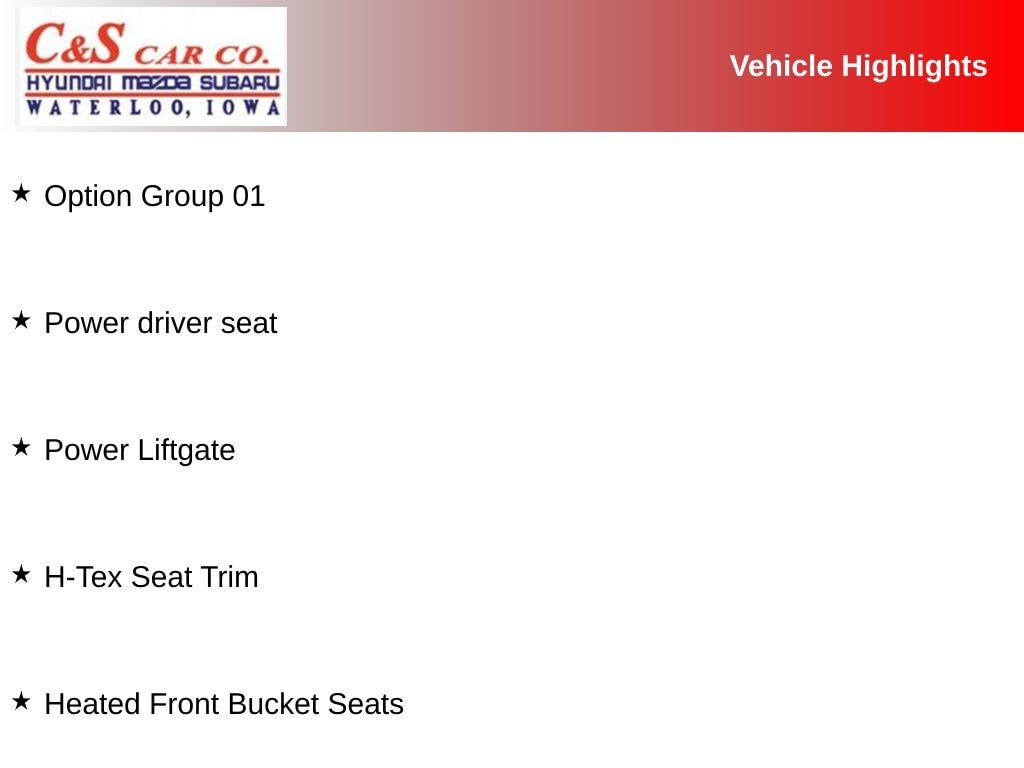 C&S CAR CO.
HYUNDAI MAZDA SUBARU
WATERLOO, IOWA

Vehicle Highlights

★ Option Group 01

★ Power driver seat

★ Power Liftgate

★ H-Tex Seat Trim

★ Heated Front Bucket Seats